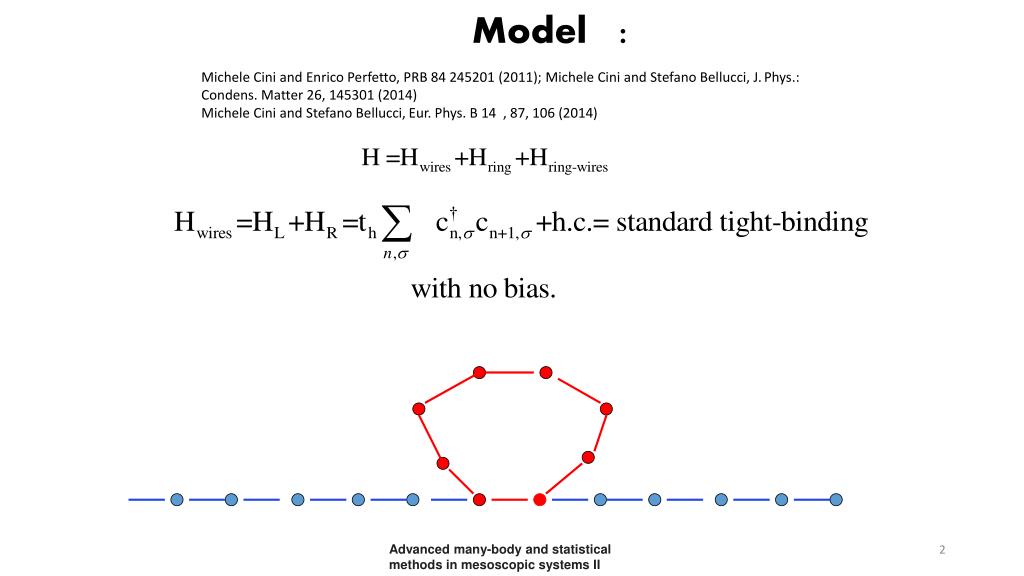 Model :

Michele Cini and Enrico Perfetto, PRB 84 245201 (2011); Michele Cini and Stefano Bellucci, J. Phys.: Condens. Matter 26, 145301 (2014)
Michele Cini and Stefano Bellucci, Eur. Phys. B 14 , 87, 106 (2014)

$H = H_{wires} + H_{ring} + H_{ring-wires}$

$H_{wires} = H_L + H_R = t_h \sum_{n,\sigma} c^{\dagger}_{n,\sigma} c_{n+1,\sigma}$ +h.c.= standard tight-binding with no bias.

Advanced many-body and statistical methods in mesoscopic systems II

2